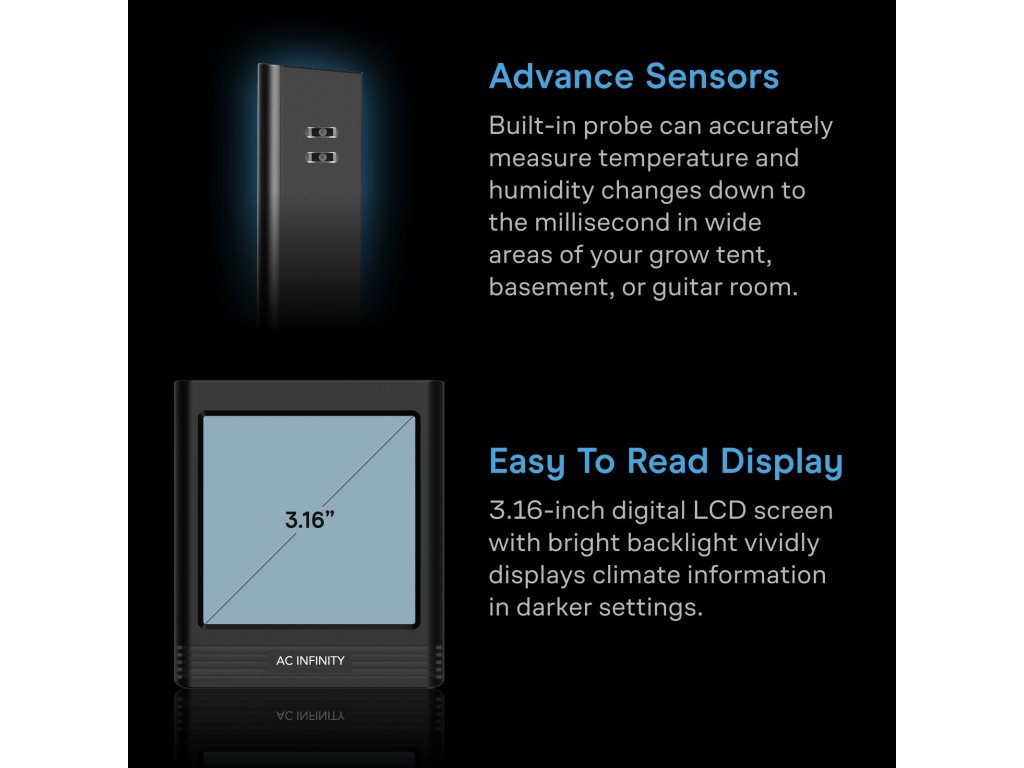 Advance Sensors

Built-in probe can accurately measure temperature and humidity changes down to the millisecond in wide areas of your grow tent, basement, or guitar room.

3.16"

AC INFINITY

Easy To Read Display

3.16-inch digital LCD screen with bright backlight vividly displays climate information in darker settings.